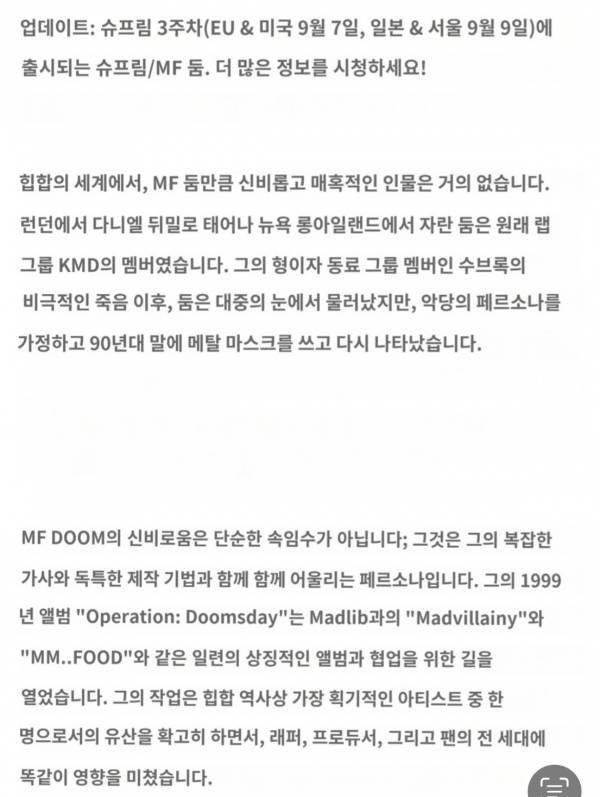 업데이트: 슈프림 3주차(EU & 미국 9월 7일, 일본 & 서울 9월 9일)에 출시되는 슈프림/MF 둠. 더 많은 정보를 시청하세요!

힙합의 세계에서, MF 둠만큼 신비롭고 매혹적인 인물은 거의 없습니다. 런던에서 다니엘 뒤밀로 태어나 뉴욕 롱아일랜드에서 자란 둠은 원래 랩 그룹 KMD의 멤버였습니다. 그의 형이자 동료 그룹 멤버인 수브록의 비극적인 죽음 이후, 둠은 대중의 눈에서 물러났지만, 악당의 페르소나를 가정하고 90년대 말에 메탈 마스크를 쓰고 다시 나타났습니다.

MF DOOM의 신비로움은 단순한 속임수가 아닙니다; 그것은 그의 복잡한 가사와 독특한 제작 기법과 함께 함께 어울리는 페르소나입니다. 그의 1999년 앨범 "Operation: Doomsday"는 Madlib과의 "Madvillainy"와 "MM..FOOD"와 같은 일련의 상징적인 앨범과 협업을 위한 길을 열었습니다. 그의 작업은 힙합 역사상 가장 획기적인 아티스트 중 한 명으로서의 유산을 확고히 하면서, 래퍼, 프로듀서, 그리고 팬의 전 세대에 똑같이 영향을 미쳤습니다.